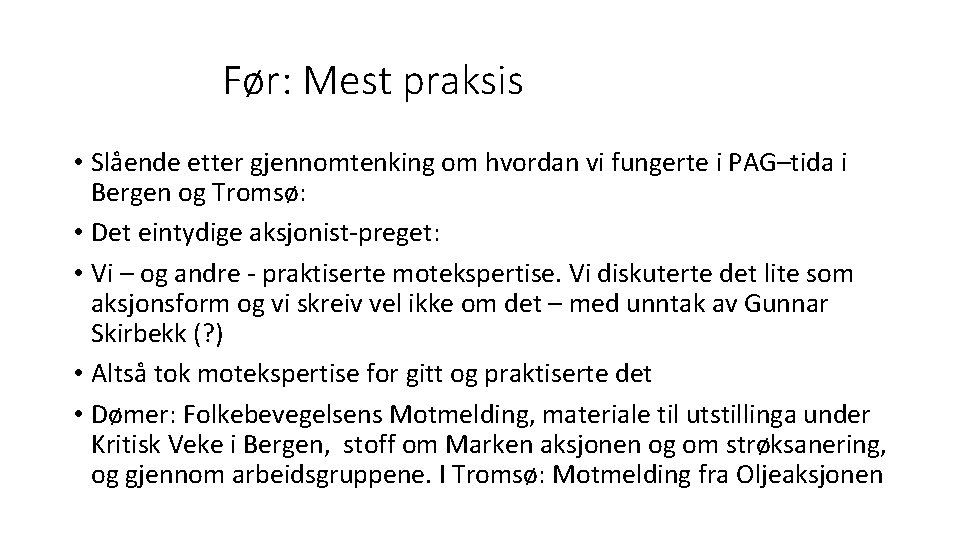 Før: Mest praksis

• Slående etter gjennomtenking om hvordan vi fungerte i PAG–tida i Bergen og Tromsø:

• Det eintydige aksjonist-preget:

• Vi – og andre - praktiserte motekspertise. Vi diskuterte det lite som aksjonsform og vi skreiv vel ikke om det – med unntak av Gunnar Skirbekk (?)

• Altså tok motekspertise for gitt og praktiserte det

• Dømer: Folkebevegelsens Motmelding, materiale til utstillinga under Kritisk Veke i Bergen, stoff om Marken aksjonen og om strøksanering, og gjennom arbeidsgruppene. I Tromsø: Motmelding fra Oljeaksjonen